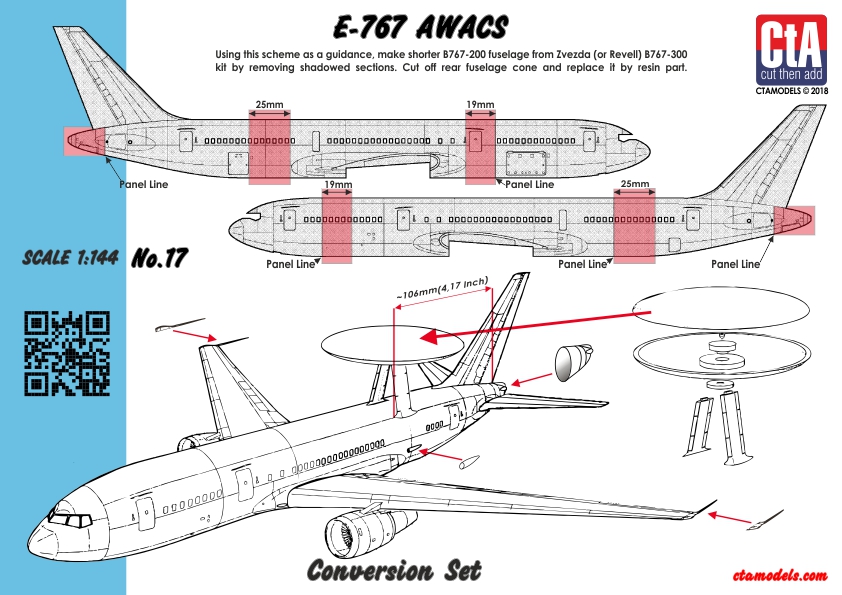 E-767 AWACS

Using this scheme as a guidance, make shorter B767-200 fuselage from Zvezda (or Revell) B767-300 kit by removing shadowed sections. Cut off rear fuselage cone and replace it by resin part.

CtA
cut then add
CTAMODELS © 2018

25mm
19mm
Panel Line
Panel Line

19mm
25mm
Panel Line
Panel Line
Panel Line

SCALE 1:144
No.17

~106mm(4,17 inch)

Conversion Set

ctamodels.com